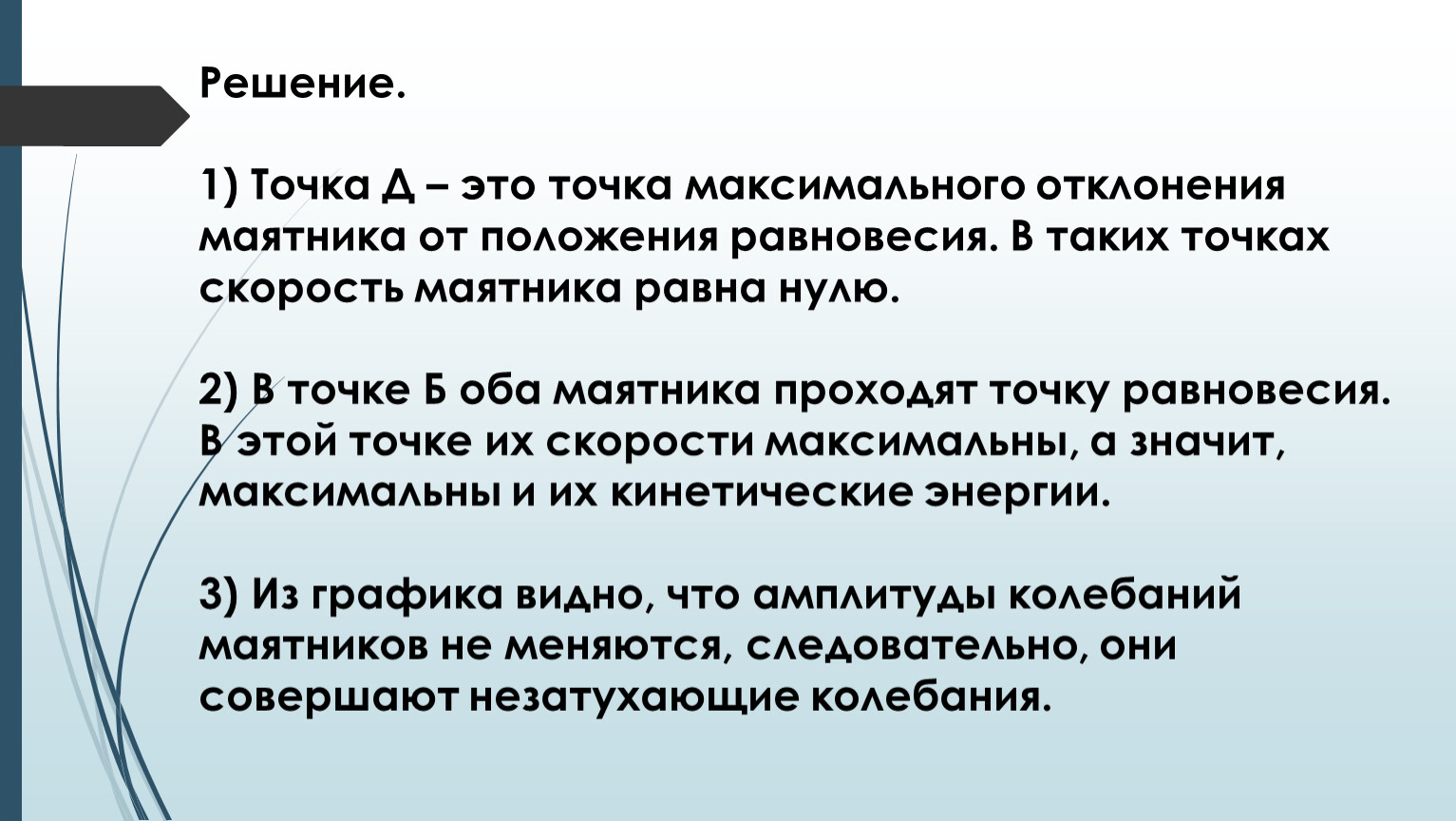 Решение.

1) Точка Д – это точка максимального отклонения маятника от положения равновесия. В таких точках скорость маятника равна нулю.

2) В точке Б оба маятника проходят точку равновесия. В этой точке их скорости максимальны, а значит, максимальны и их кинетические энергии.

3) Из графика видно, что амплитуды колебаний маятников не меняются, следовательно, они совершают незатухающие колебания.